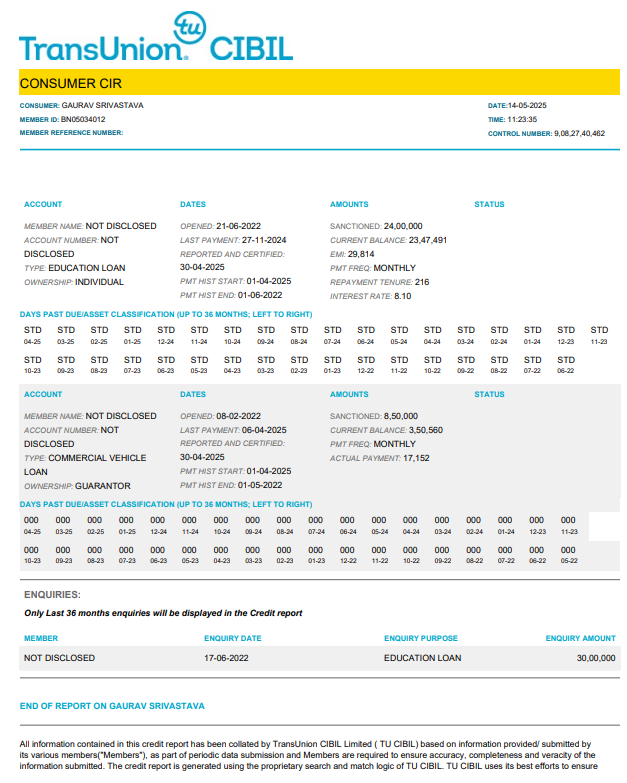 TransUnion tu CIBIL

CONSUMER CIR

CONSUMER: GAURAV SRIVASTAVA
MEMBER ID: BN05034012
MEMBER REFERENCE NUMBER:

DATE:14-05-2025
TIME: 11:23:35
CONTROL NUMBER: 9,08,27,40,462

ACCOUNT
MEMBER NAME: NOT DISCLOSED
ACCOUNT NUMBER: NOT DISCLOSED
TYPE: EDUCATION LOAN
OWNERSHIP: INDIVIDUAL

DATES
OPENED: 21-06-2022
LAST PAYMENT: 27-11-2024
REPORTED AND CERTIFIED: 30-04-2025
PMT HIST START: 01-04-2025
PMT HIST END: 01-06-2022

AMOUNTS
SANCTIONED: 24,00,000
CURRENT BALANCE: 23,47,491
EMI: 29,814
PMT FREQ: MONTHLY
REPAYMENT TENURE: 216
INTEREST RATE: 8.10

STATUS

DAYS PAST DUE/ASSET CLASSIFICATION (UP TO 36 MONTHS; LEFT TO RIGHT)

| STD | STD | STD | STD | STD | STD | STD | STD | STD | STD | STD | STD | STD | STD | STD | STD | STD | STD |
|---|---|---|---|---|---|---|---|---|---|---|---|---|---|---|---|---|---|
| 04-25 | 03-25 | 02-25 | 01-25 | 12-24 | 11-24 | 10-24 | 09-24 | 08-24 | 07-24 | 06-24 | 05-24 | 04-24 | 03-24 | 02-24 | 01-24 | 12-23 | 11-23 |
| STD | STD | STD | STD | STD | STD | STD | STD | STD | STD | STD | STD | STD | STD | STD | STD | STD | |
| 10-23 | 09-23 | 08-23 | 07-23 | 06-23 | 05-23 | 04-23 | 03-23 | 02-23 | 01-23 | 12-22 | 11-22 | 10-22 | 09-22 | 08-22 | 07-22 | 06-22 | |

ACCOUNT
MEMBER NAME: NOT DISCLOSED
ACCOUNT NUMBER: NOT DISCLOSED
TYPE: COMMERCIAL VEHICLE LOAN
OWNERSHIP: GUARANTOR

DATES
OPENED: 08-02-2022
LAST PAYMENT: 06-04-2025
REPORTED AND CERTIFIED: 30-04-2025
PMT HIST START: 01-04-2025
PMT HIST END: 01-05-2022

AMOUNTS
SANCTIONED: 8,50,000
CURRENT BALANCE: 3,50,560
PMT FREQ: MONTHLY
ACTUAL PAYMENT: 17,152

STATUS

DAYS PAST DUE/ASSET CLASSIFICATION (UP TO 36 MONTHS; LEFT TO RIGHT)

| 000 | 000 | 000 | 000 | 000 | 000 | 000 | 000 | 000 | 000 | 000 | 000 | 000 | 000 | 000 | 000 | 000 | 000 |
|---|---|---|---|---|---|---|---|---|---|---|---|---|---|---|---|---|---|
| 04-25 | 03-25 | 02-25 | 01-25 | 12-24 | 11-24 | 10-24 | 09-24 | 08-24 | 07-24 | 06-24 | 05-24 | 04-24 | 03-24 | 02-24 | 01-24 | 12-23 | 11-23 |
| 000 | 000 | 000 | 000 | 000 | 000 | 000 | 000 | 000 | 000 | 000 | 000 | 000 | 000 | 000 | 000 | 000 | 000 |
| 10-23 | 09-23 | 08-23 | 07-23 | 06-23 | 05-23 | 04-23 | 03-23 | 02-23 | 01-23 | 12-22 | 11-22 | 10-22 | 09-22 | 08-22 | 07-22 | 06-22 | 05-22 |

ENQUIRIES:
Only Last 36 months enquiries will be displayed in the Credit report

| MEMBER | ENQUIRY DATE | ENQUIRY PURPOSE | ENQUIRY AMOUNT |
|---|---|---|---|
| NOT DISCLOSED | 17-06-2022 | EDUCATION LOAN | 30,00,000 |

END OF REPORT ON GAURAV SRIVASTAVA

All information contained in this credit report has been collated by TransUnion CIBIL Limited ( TU CIBIL) based on information provided/ submitted by its various members("Members"), as part of periodic data submission and Members are required to ensure accuracy, completeness and veracity of the information submitted. The credit report is generated using the proprietary search and match logic of TU CIBIL. TU CIBIL uses its best efforts to ensure